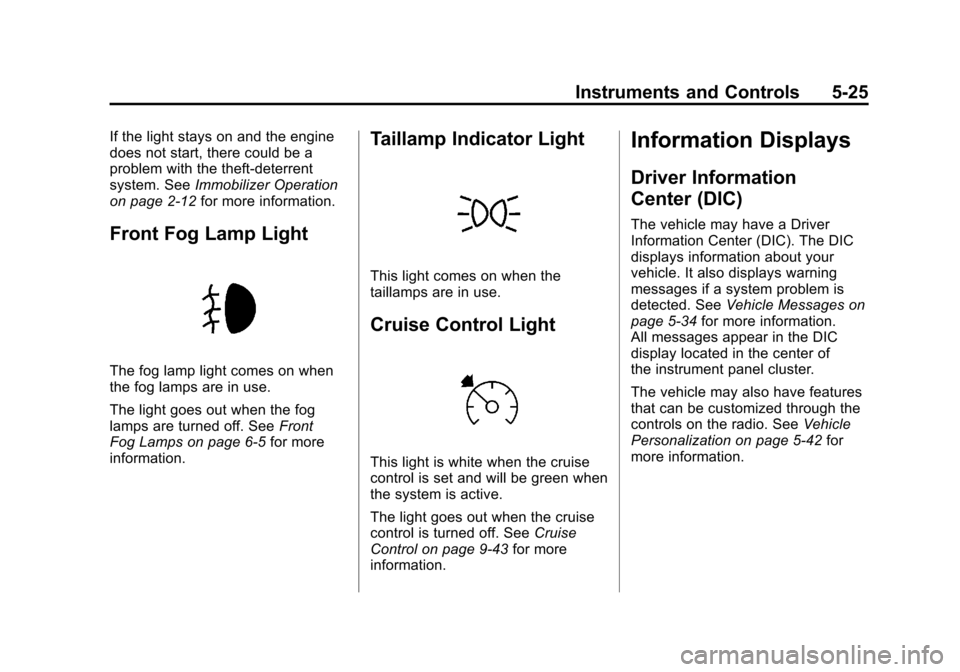 Instruments and Controls 5-25

If the light stays on and the engine does not start, there could be a problem with the theft-deterrent system. See Immobilizer Operation on page 2-12 for more information.

Front Fog Lamp Light

The fog lamp light comes on when the fog lamps are in use.

The light goes out when the fog lamps are turned off. See Front Fog Lamps on page 6-5 for more information.

Taillamp Indicator Light

This light comes on when the taillamps are in use.

Cruise Control Light

This light is white when the cruise control is set and will be green when the system is active.

The light goes out when the cruise control is turned off. See Cruise Control on page 9-43 for more information.

Information Displays

Driver Information Center (DIC)

The vehicle may have a Driver Information Center (DIC). The DIC displays information about your vehicle. It also displays warning messages if a system problem is detected. See Vehicle Messages on page 5-34 for more information. All messages appear in the DIC display located in the center of the instrument panel cluster.

The vehicle may also have features that can be customized through the controls on the radio. See Vehicle Personalization on page 5-42 for more information.

carmanualsonline.info